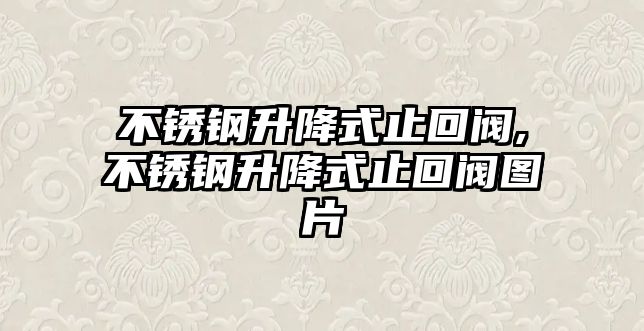 不锈钢升降式止回阀,不锈钢升降式止回阀图片